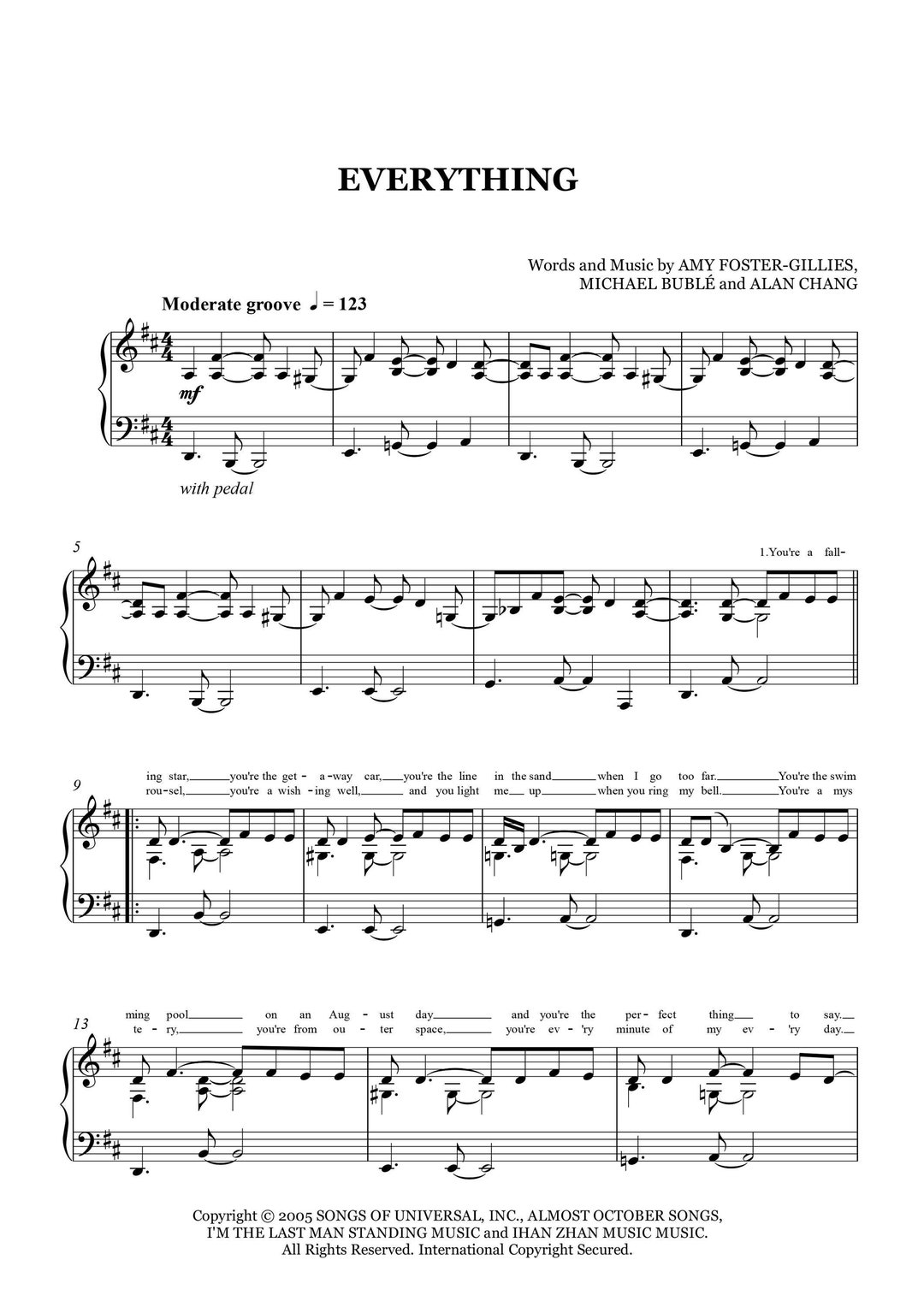 EVERYTHING

Words and Music by AMY FOSTER-GILLIES, MICHAEL BUBLÉ and ALAN CHANG

Moderate groove ♩ = 123

mf

with pedal

5

1.You're a fall-

9

ing star, you're the get - a-way car, you're the line in the sand when I go too far. You're the swim
rou-sel, you're a wish - ing well, and you light me up when you ring my bell. You're a mys

13

ming pool on an Aug - ust day and you're the per - fect thing to say.
te - ry, you're from ou - ter space, you're ev - 'ry minute of my ev - 'ry day.

Copyright © 2005 SONGS OF UNIVERSAL, INC., ALMOST OCTOBER SONGS, I'M THE LAST MAN STANDING MUSIC and IHAN ZHAN MUSIC MUSIC. All Rights Reserved. International Copyright Secured.